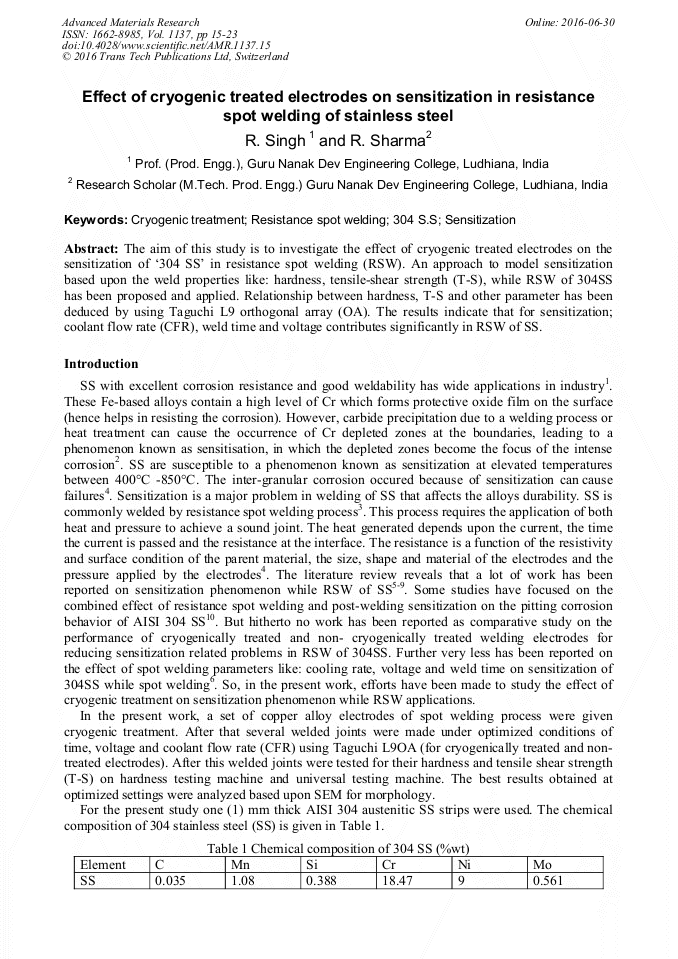 Advanced Materials Research
ISSN: 1662-8985, Vol. 1137, pp 15-23
doi:10.4028/www.scientific.net/AMR.1137.15
© 2016 Trans Tech Publications Ltd, Switzerland

Online: 2016-06-30

Effect of cryogenic treated electrodes on sensitization in resistance spot welding of stainless steel

R. Singh $^1$ and R. Sharma$^2$

$^1$ Prof. (Prod. Engg.), Guru Nanak Dev Engineering College, Ludhiana, India

$^2$ Research Scholar (M.Tech. Prod. Engg.) Guru Nanak Dev Engineering College, Ludhiana, India

Keywords: Cryogenic treatment; Resistance spot welding; 304 S.S; Sensitization

Abstract: The aim of this study is to investigate the effect of cryogenic treated electrodes on the sensitization of '304 SS' in resistance spot welding (RSW). An approach to model sensitization based upon the weld properties like: hardness, tensile-shear strength (T-S), while RSW of 304SS has been proposed and applied. Relationship between hardness, T-S and other parameter has been deduced by using Taguchi L9 orthogonal array (OA). The results indicate that for sensitization; coolant flow rate (CFR), weld time and voltage contributes significantly in RSW of SS.

Introduction

SS with excellent corrosion resistance and good weldability has wide applications in industry$^1$. These Fe-based alloys contain a high level of Cr which forms protective oxide film on the surface (hence helps in resisting the corrosion). However, carbide precipitation due to a welding process or heat treatment can cause the occurrence of Cr depleted zones at the boundaries, leading to a phenomenon known as sensitisation, in which the depleted zones become the focus of the intense corrosion$^2$. SS are susceptible to a phenomenon known as sensitization at elevated temperatures between 400°C -850°C. The inter-granular corrosion occured because of sensitization can cause failures$^4$. Sensitization is a major problem in welding of SS that affects the alloys durability. SS is commonly welded by resistance spot welding process$^3$. This process requires the application of both heat and pressure to achieve a sound joint. The heat generated depends upon the current, the time the current is passed and the resistance at the interface. The resistance is a function of the resistivity and surface condition of the parent material, the size, shape and material of the electrodes and the pressure applied by the electrodes$^4$. The literature review reveals that a lot of work has been reported on sensitization phenomenon while RSW of SS$^{5-9}$. Some studies have focused on the combined effect of resistance spot welding and post-welding sensitization on the pitting corrosion behavior of AISI 304 SS$^{10}$. But hitherto no work has been reported as comparative study on the performance of cryogenically treated and non- cryogenically treated welding electrodes for reducing sensitization related problems in RSW of 304SS. Further very less has been reported on the effect of spot welding parameters like: cooling rate, voltage and weld time on sensitization of 304SS while spot welding$^6$. So, in the present work, efforts have been made to study the effect of cryogenic treatment on sensitization phenomenon while RSW applications.

In the present work, a set of copper alloy electrodes of spot welding process were given cryogenic treatment. After that several welded joints were made under optimized conditions of time, voltage and coolant flow rate (CFR) using Taguchi L9OA (for cryogenically treated and non-treated electrodes). After this welded joints were tested for their hardness and tensile shear strength (T-S) on hardness testing machine and universal testing machine. The best results obtained at optimized settings were analyzed based upon SEM for morphology.

For the present study one (1) mm thick AISI 304 austenitic SS strips were used. The chemical composition of 304 stainless steel (SS) is given in Table 1.

Table 1 Chemical composition of 304 SS (%wt)

| Element | C | Mn | Si | Cr | Ni | Mo |
|---|---|---|---|---|---|---|
| SS | 0.035 | 1.08 | 0.388 | 18.47 | 9 | 0.561 |